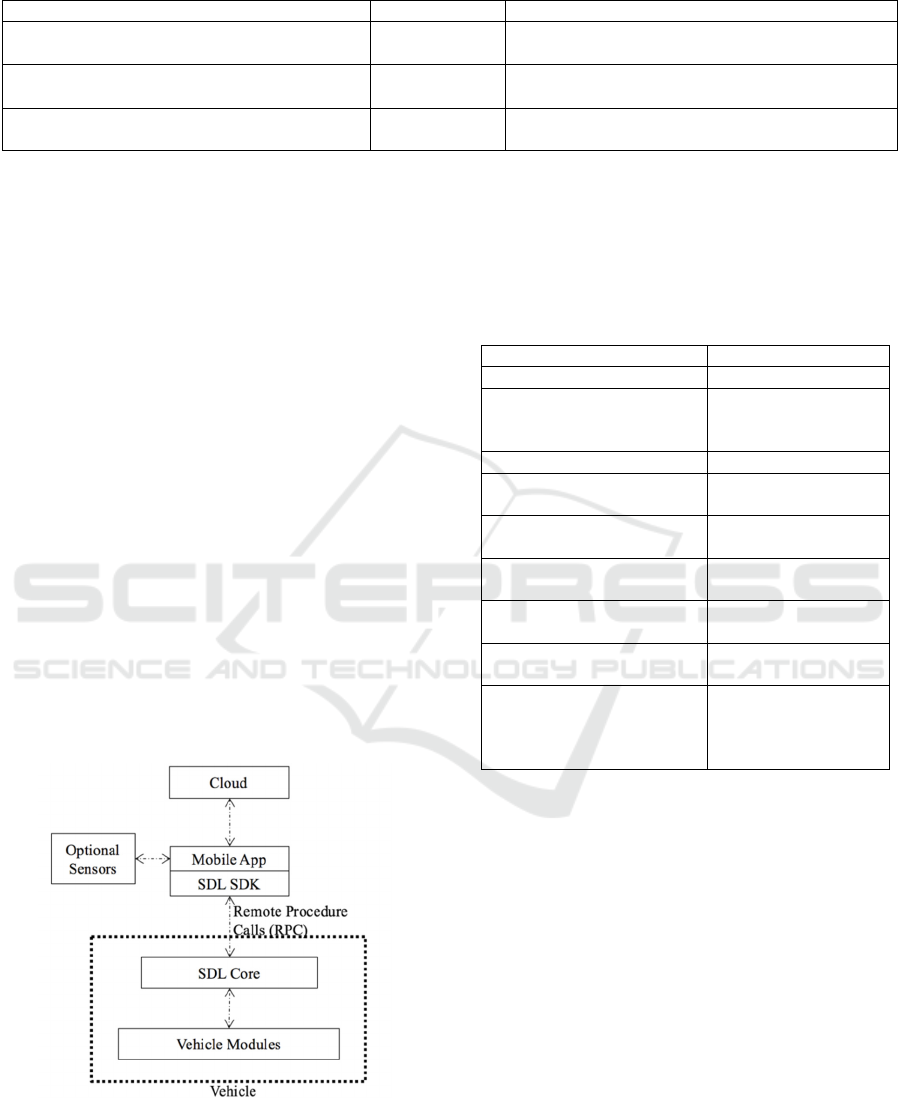 Cloud

Optional Sensors

Mobile App

SDL SDK

Remote Procedure Calls (RPC)

SDL Core

Vehicle Modules

Vehicle

SCITEPRESS SCIENCE AND TECHNOLOGY PUBLICATIONS